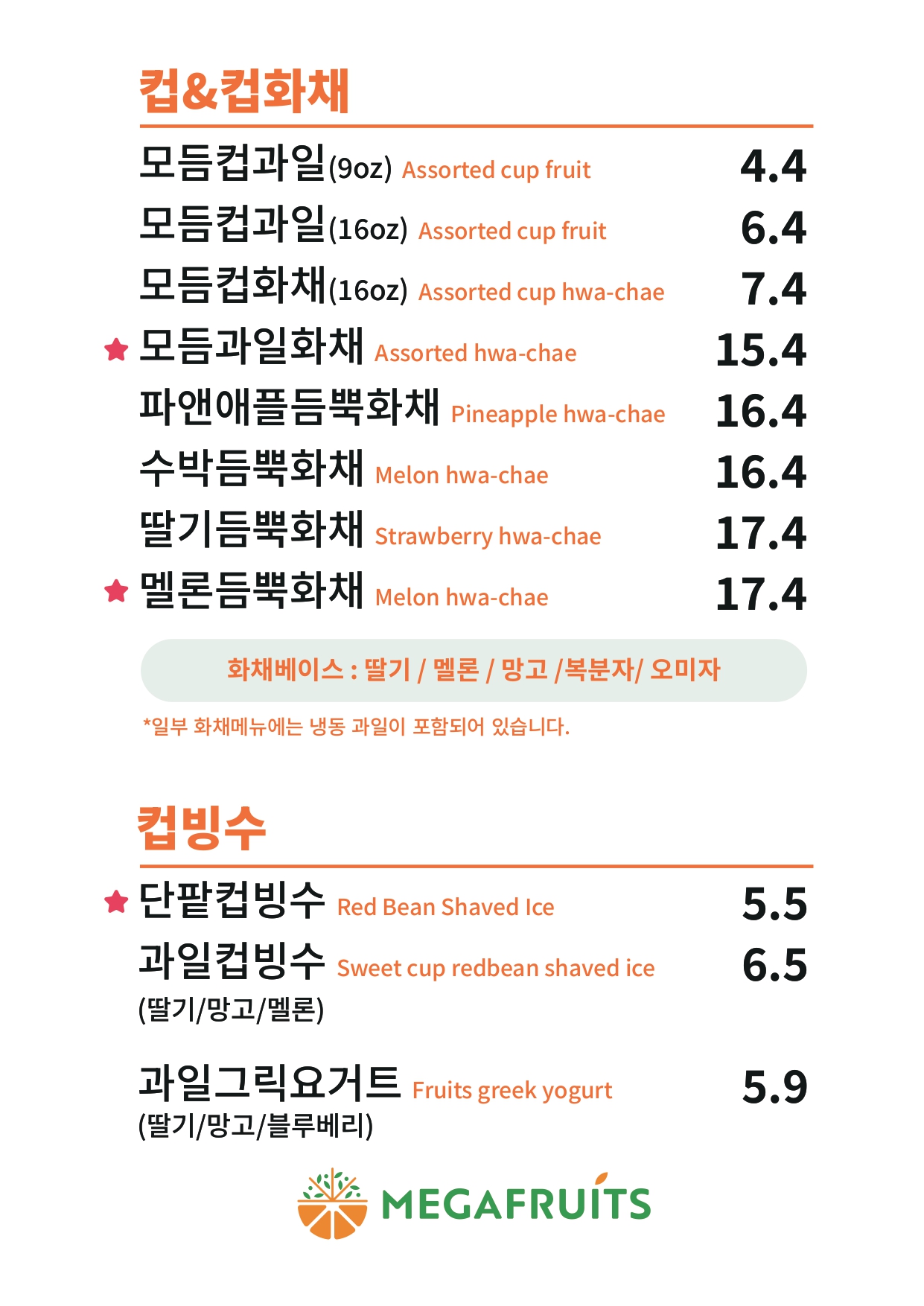 컵&컵화채

모듬컵과일(9oz) Assorted cup fruit 4.4

모듬컵과일(16oz) Assorted cup fruit 6.4

모듬컵화채(16oz) Assorted cup hwa-chae 7.4

★ 모듬과일화채 Assorted hwa-chae 15.4

파앤애플듬뿍화채 Pineapple hwa-chae 16.4

수박듬뿍화채 Melon hwa-chae 16.4

딸기듬뿍화채 Strawberry hwa-chae 17.4

★ 멜론듬뿍화채 Melon hwa-chae 17.4

화채베이스 : 딸기 / 멜론 / 망고 /복분자/ 오미자

*일부 화채메뉴에는 냉동 과일이 포함되어 있습니다.

컵빙수

★ 단팥컵빙수 Red Bean Shaved Ice 5.5

과일컵빙수 Sweet cup redbean shaved ice 6.5
(딸기/망고/멜론)

과일그릭요거트 Fruits greek yogurt 5.9
(딸기/망고/블루베리)

MEGAFRUITS